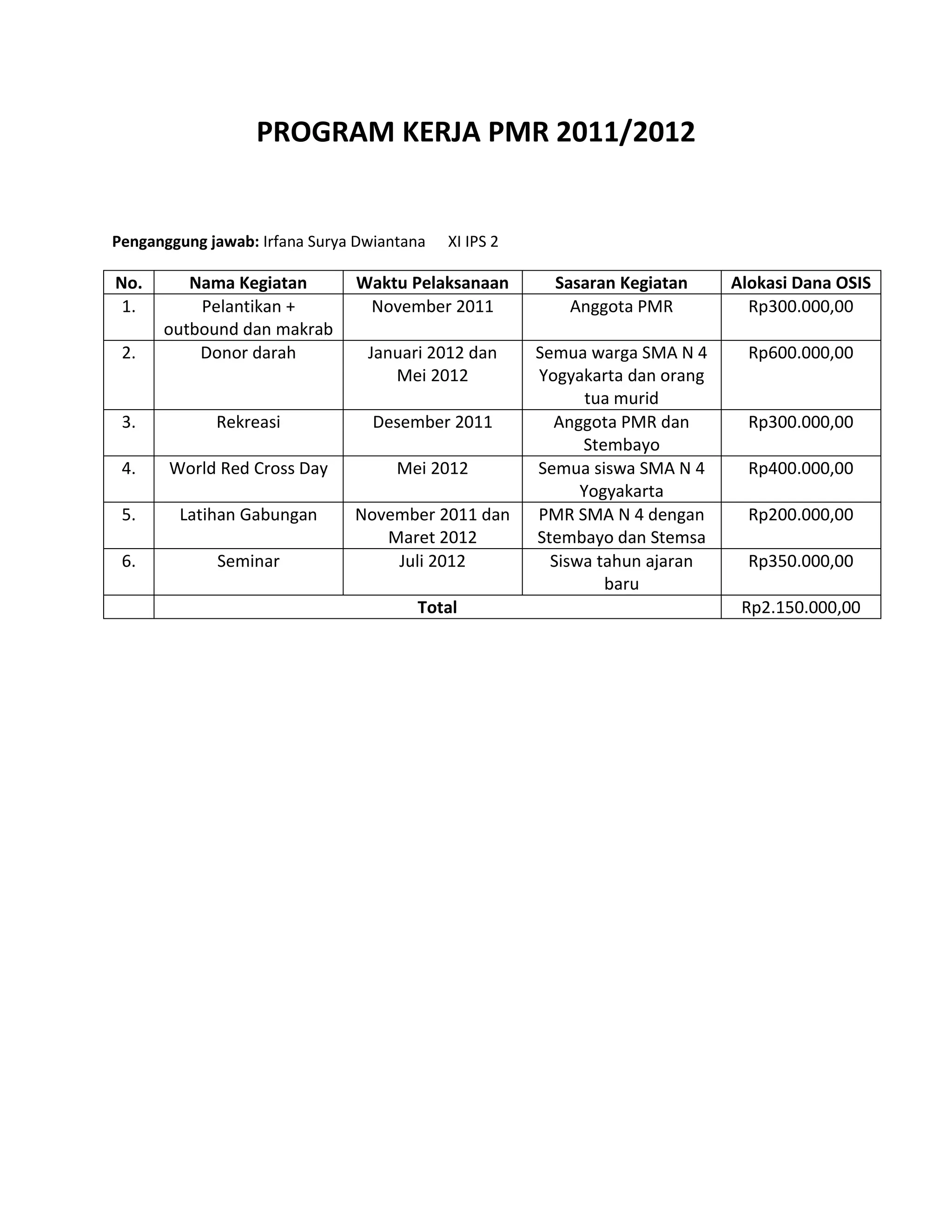 PROGRAM KERJA PMR 2011/2012

Penganggung jawab: Irfana Surya Dwiantana XI IPS 2

| No. | Nama Kegiatan | Waktu Pelaksanaan | Sasaran Kegiatan | Alokasi Dana OSIS |
|---|---|---|---|---|
| 1. | Pelantikan + outbound dan makrab | November 2011 | Anggota PMR | Rp300.000,00 |
| 2. | Donor darah | Januari 2012 dan Mei 2012 | Semua warga SMA N 4 Yogyakarta dan orang tua murid | Rp600.000,00 |
| 3. | Rekreasi | Desember 2011 | Anggota PMR dan Stembayo | Rp300.000,00 |
| 4. | World Red Cross Day | Mei 2012 | Semua siswa SMA N 4 Yogyakarta | Rp400.000,00 |
| 5. | Latihan Gabungan | November 2011 dan Maret 2012 | PMR SMA N 4 dengan Stembayo dan Stemsa | Rp200.000,00 |
| 6. | Seminar | Juli 2012 | Siswa tahun ajaran baru | Rp350.000,00 |
| | Total | | | Rp2.150.000,00 |